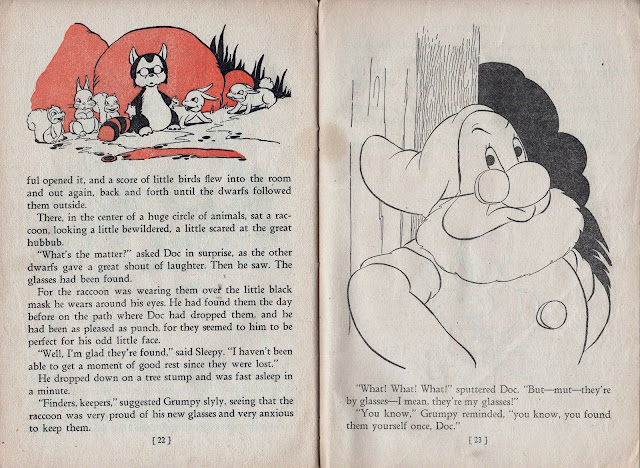 ful opened it, and a score of little birds flew into the room and out again, back and forth until the dwarfs followed them outside.

There, in the center of a huge circle of animals, sat a raccoon, looking a little bewildered, a little scared at the great hubbub.

"What's the matter?" asked Doc in surprise, as the other dwarfs gave a great shout of laughter. Then he saw. The glasses had been found.

For the raccoon was wearing them over the little black mask he wears around his eyes. He had found them the day before on the path where Doc had dropped them, and he had been as pleased as punch, for they seemed to him to be perfect for his odd little face.

"Well, I'm glad they're found," said Sleepy. "I haven't been able to get a moment of good rest since they were lost."

He dropped down on a tree stump and was fast asleep in a minute.

"Finders, keepers," suggested Grumpy slyly, seeing that the raccoon was very proud of his new glasses and very anxious to keep them.

[ 22 ]

"What! What! What!" sputtered Doc. "But—mut—they're by glasses—I mean, they're my glasses!"

"You know," Grumpy reminded, "you know, you found them yourself once, Doc."

[ 23 ]